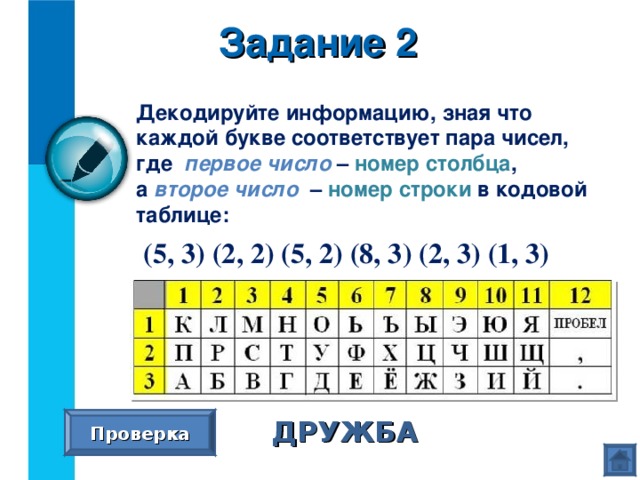 Задание 2

Декодируйте информацию, зная что каждой букве соответствует пара чисел, где первое число – номер столбца, а второе число – номер строки в кодовой таблице:

(5, 3) (2, 2) (5, 2) (8, 3) (2, 3) (1, 3)

|   | 1 | 2 | 3 | 4 | 5 | 6 | 7 | 8 | 9 | 10 | 11 | 12 |
|---|---|---|---|---|---|---|---|---|---|---|---|---|
| 1 | К | Л | М | Н | О | Ь | Ъ | Ы | Э | Ю | Я | ПРОБЕЛ |
| 2 | П | Р | С | Т | У | Ф | Х | Ц | Ч | Ш | Щ | , |
| 3 | А | Б | В | Г | Д | Е | Ё | Ж | З | И | Й | . |

Проверка

ДРУЖБА